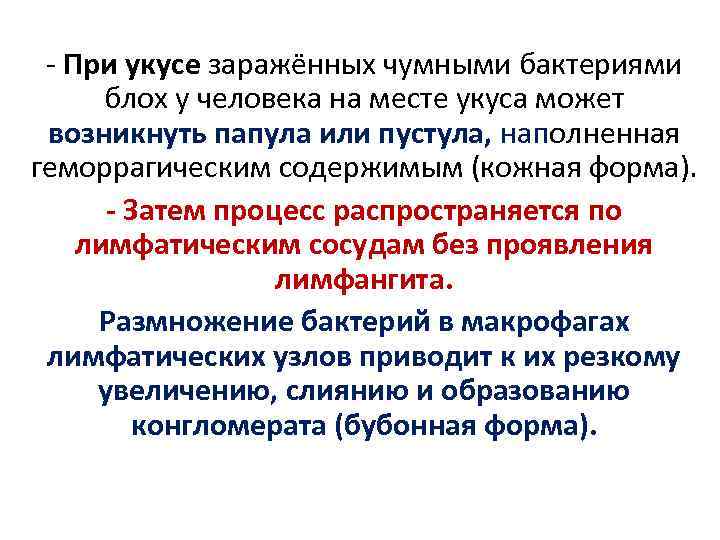 - При укусе заражённых чумными бактериями блох у человека на месте укуса может возникнуть папула или пустула, наполненная геморрагическим содержимым (кожная форма).

- Затем процесс распространяется по лимфатическим сосудам без проявления лимфангита.

Размножение бактерий в макрофагах лимфатических узлов приводит к их резкому увеличению, слиянию и образованию конгломерата (бубонная форма).